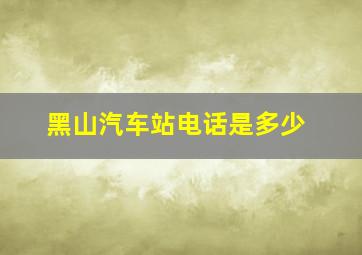 黑山汽车站电话是多少